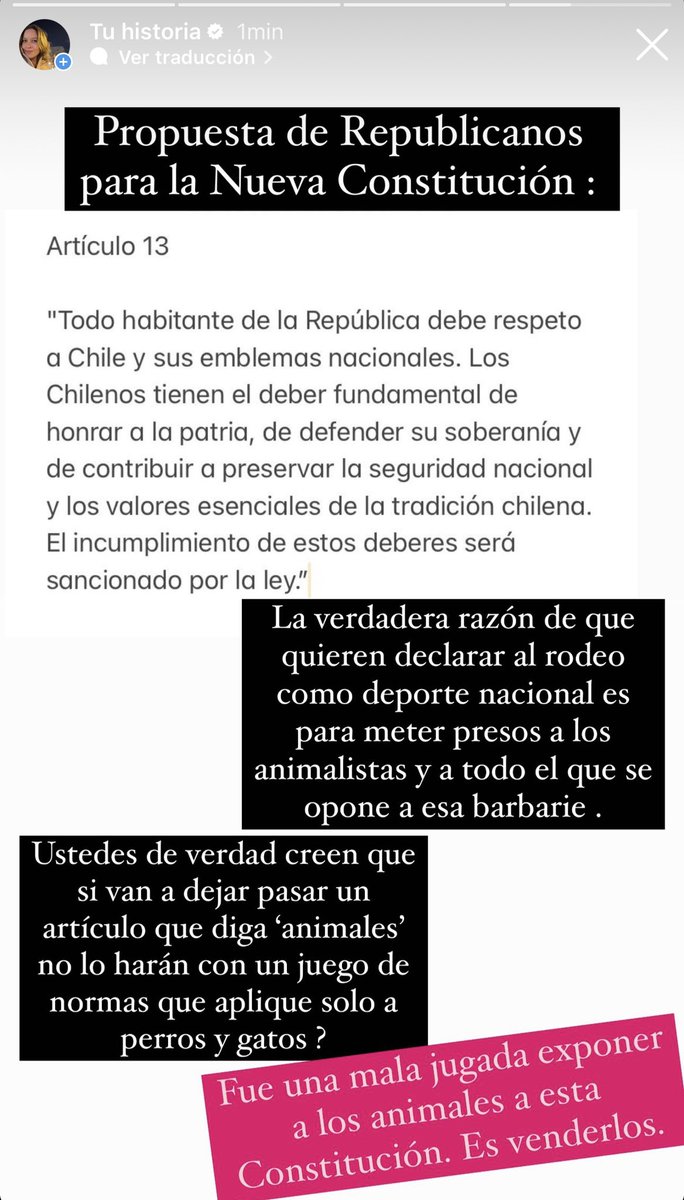 Tu historia 1min
Ver traducción >

Propuesta de Republicanos para la Nueva Constitución :

Artículo 13

"Todo habitante de la República debe respeto a Chile y sus emblemas nacionales. Los Chilenos tienen el deber fundamental de honrar a la patria, de defender su soberanía y de contribuir a preservar la seguridad nacional y los valores esenciales de la tradición chilena. El incumplimiento de estos deberes será sancionado por la ley."

La verdadera razón de que quieren declarar al rodeo como deporte nacional es para meter presos a los animalistas y a todo el que se opone a esa barbarie .

Ustedes de verdad creen que si van a dejar pasar un artículo que diga 'animales' no lo harán con un juego de normas que aplique solo a perros y gatos ?

Fue una mala jugada exponer a los animales a esta Constitución. Es venderlos.